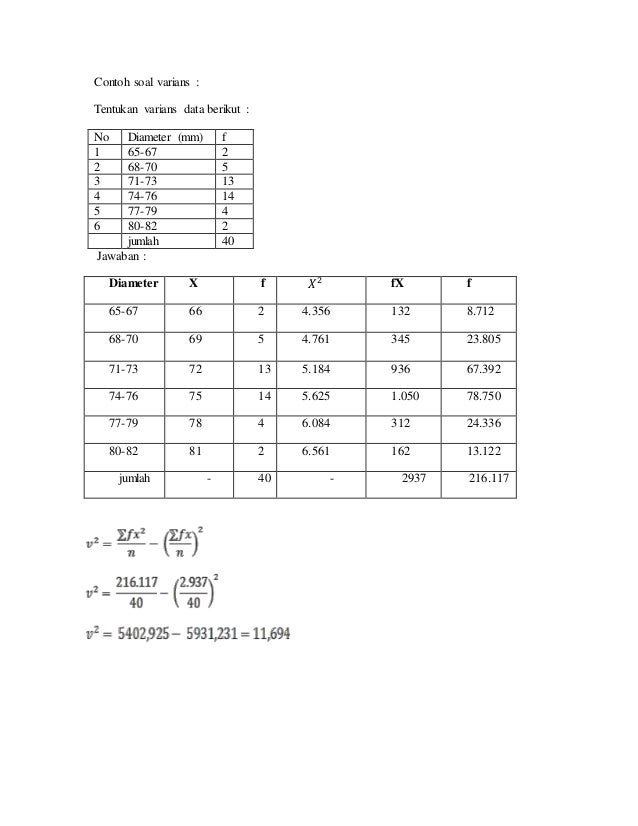 Contoh soal varians :

Tentukan varians data berikut :

| No | Diameter (mm) | f |
|---|---|---|
| 1 | 65-67 | 2 |
| 2 | 68-70 | 5 |
| 3 | 71-73 | 13 |
| 4 | 74-76 | 14 |
| 5 | 77-79 | 4 |
| 6 | 80-82 | 2 |
| | jumlah | 40 |

Jawaban :

| Diameter | X | f | $X^2$ | fX | f |
|---|---|---|---|---|---|
| 65-67 | 66 | 2 | 4.356 | 132 | 8.712 |
| 68-70 | 69 | 5 | 4.761 | 345 | 23.805 |
| 71-73 | 72 | 13 | 5.184 | 936 | 67.392 |
| 74-76 | 75 | 14 | 5.625 | 1.050 | 78.750 |
| 77-79 | 78 | 4 | 6.084 | 312 | 24.336 |
| 80-82 | 81 | 2 | 6.561 | 162 | 13.122 |
| jumlah | - | 40 | - | 2937 | 216.117 |

$v^2 = \frac{\sum fx^2}{n} - \left(\frac{\sum fx}{n}\right)^2$

$v^2 = \frac{216.117}{40} - \left(\frac{2.937}{40}\right)^2$

$v^2 = 5402,925 - 5931,231 = 11,694$